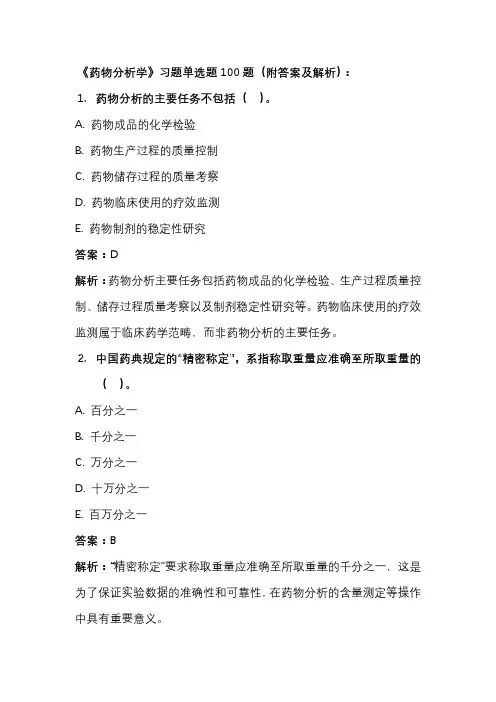 《药物分析学》习题单选题100题（附答案及解析）：

1. 药物分析的主要任务不包括（ ）。

A. 药物成品的化学检验

B. 药物生产过程的质量控制

C. 药物储存过程的质量考察

D. 药物临床使用的疗效监测

E. 药物制剂的稳定性研究

答案：D

解析：药物分析主要任务包括药物成品的化学检验、生产过程质量控制、储存过程质量考察以及制剂稳定性研究等。药物临床使用的疗效监测属于临床药学范畴，而非药物分析的主要任务。

2. 中国药典规定的“精密称定”，系指称取重量应准确至所取重量的（ ）。

A. 百分之一

B. 千分之一

C. 万分之一

D. 十万分之一

E. 百万分之一

答案：B

解析：“精密称定”要求称取重量应准确至所取重量的千分之一，这是为了保证实验数据的准确性和可靠性，在药物分析的含量测定等操作中具有重要意义。